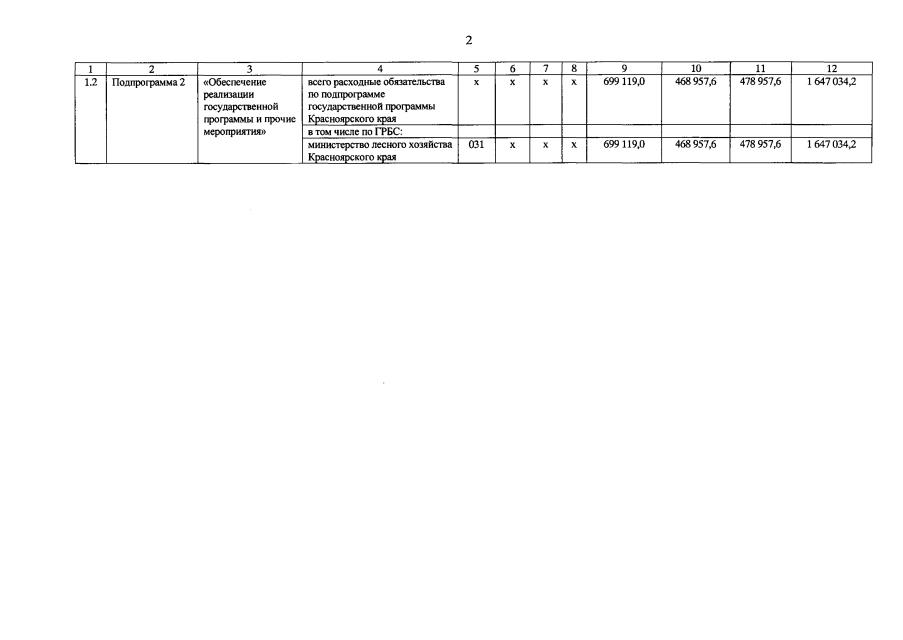 2

| 1 | 2 | 3 | 4 | 5 | 6 | 7 | 8 | 9 | 10 | 11 | 12 |
|---|---|---|---|---|---|---|---|---|---|---|---|
| 1.2 | Подпрограмма 2 | «Обеспечение реализации государственной программы и прочие мероприятия» | всего расходные обязательства по подпрограмме государственной программы Красноярского края | х | х | х | х | 699 119,0 | 468 957,6 | 478 957,6 | 1 647 034,2 |
| | | | в том числе по ГРБС: | | | | | | | | |
| | | | министерство лесного хозяйства Красноярского края | 031 | х | х | х | 699 119,0 | 468 957,6 | 478 957,6 | 1 647 034,2 |